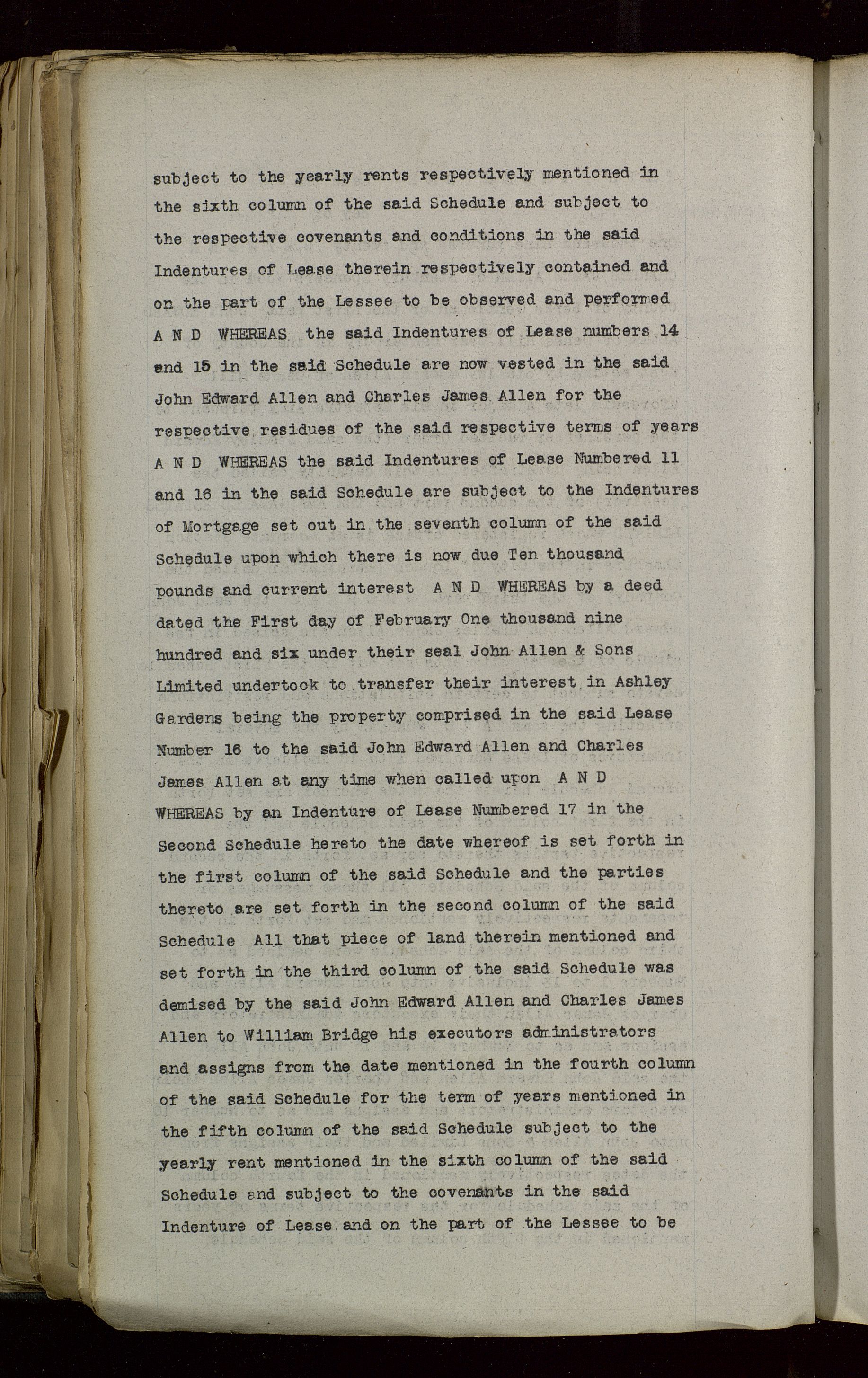 subject to the yearly rents respectively mentioned in the sixth column of the said Schedule and subject to the respective covenants and conditions in the said Indentures of Lease therein respectively contained and on the part of the Lessee to be observed and performed A N D WHEREAS the said Indentures of Lease numbers 14 and 15 in the said Schedule are now vested in the said John Edward Allen and Charles James Allen for the respective residues of the said respective terms of years A N D WHEREAS the said Indentures of Lease Numbered 11 and 16 in the said Schedule are subject to the Indentures of Mortgage set out in the seventh column of the said Schedule upon which there is now due Ten thousand pounds and current interest A N D WHEREAS by a deed dated the First day of February One thousand nine hundred and six under their seal John Allen & Sons Limited undertook to transfer their interest in Ashley Gardens being the property comprised in the said Lease Number 16 to the said John Edward Allen and Charles James Allen at any time when called upon A N D WHEREAS by an Indenture of Lease Numbered 17 in the Second Schedule hereto the date whereof is set forth in the first column of the said Schedule and the parties thereto are set forth in the second column of the said Schedule All that piece of land therein mentioned and set forth in the third column of the said Schedule was demised by the said John Edward Allen and Charles James Allen to William Bridge his executors administrators and assigns from the date mentioned in the fourth column of the said Schedule for the term of years mentioned in the fifth column of the said Schedule subject to the yearly rent mentioned in the sixth column of the said Schedule and subject to the covenants in the said Indenture of Lease and on the part of the Lessee to be